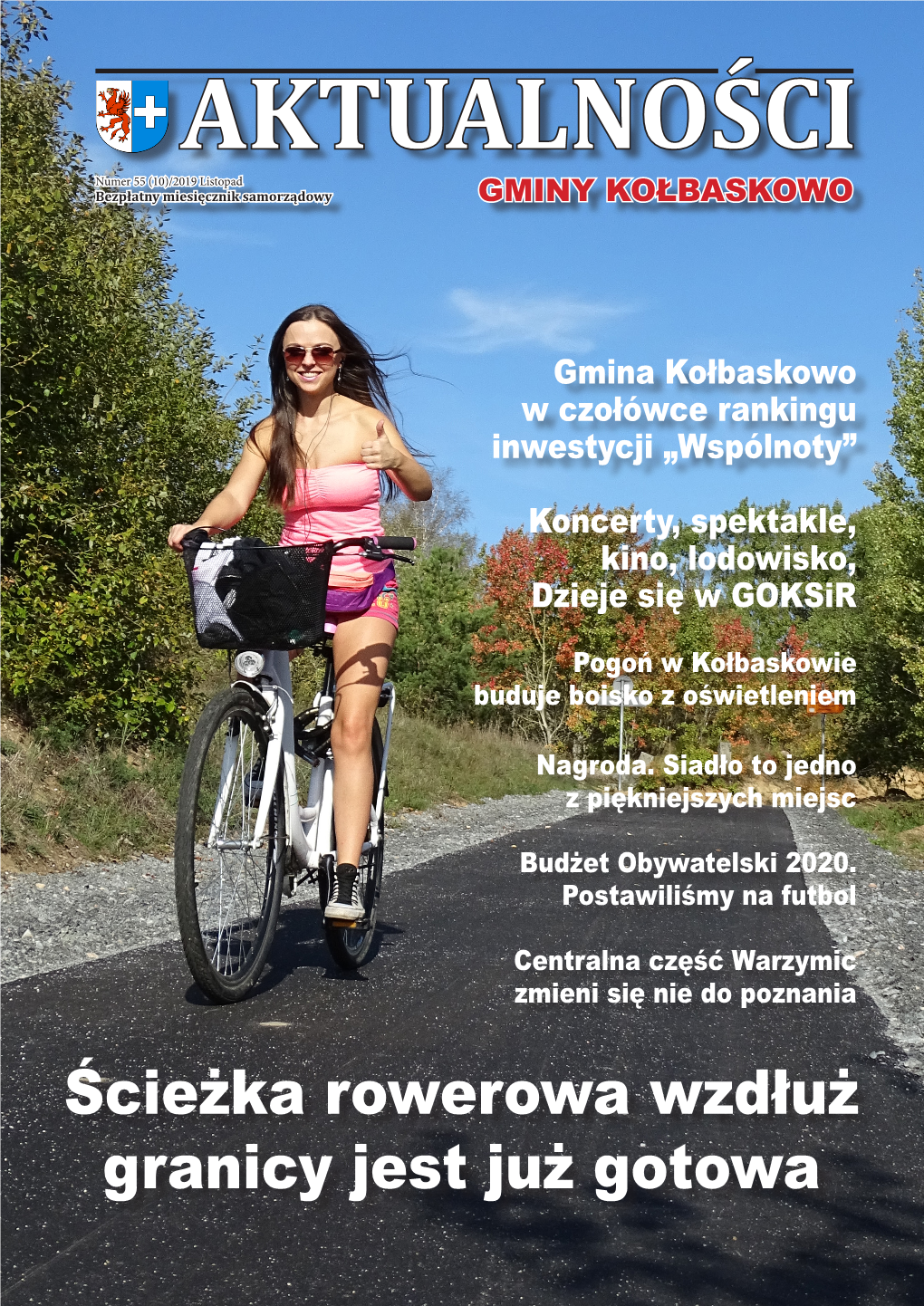 AKTUALNOŚCI

Numer 55 (10)/2019 Listopad
Bezpłatny miesięcznik samorządowy

GMINY KOŁBASKOWO

Gmina Kołbaskowo w czołówce rankingu inwestycji „Wspólnoty”

Koncerty, spektakle, kino, lodowisko, Dzieje się w GOKSiR

Pogoń w Kołbaskowie buduje boisko z oświetleniem

Nagroda. Siadło to jedno z piękniejszych miejsc

Budżet Obywatelski 2020. Postawiliśmy na futbol

Centralna część Warzymic zmieni się nie do poznania

Ścieżka rowerowa wzdłuż granicy jest już gotowa